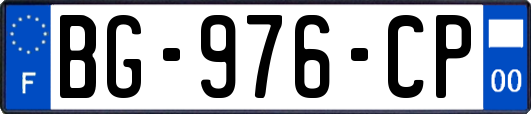 F
BG-976-CP
00